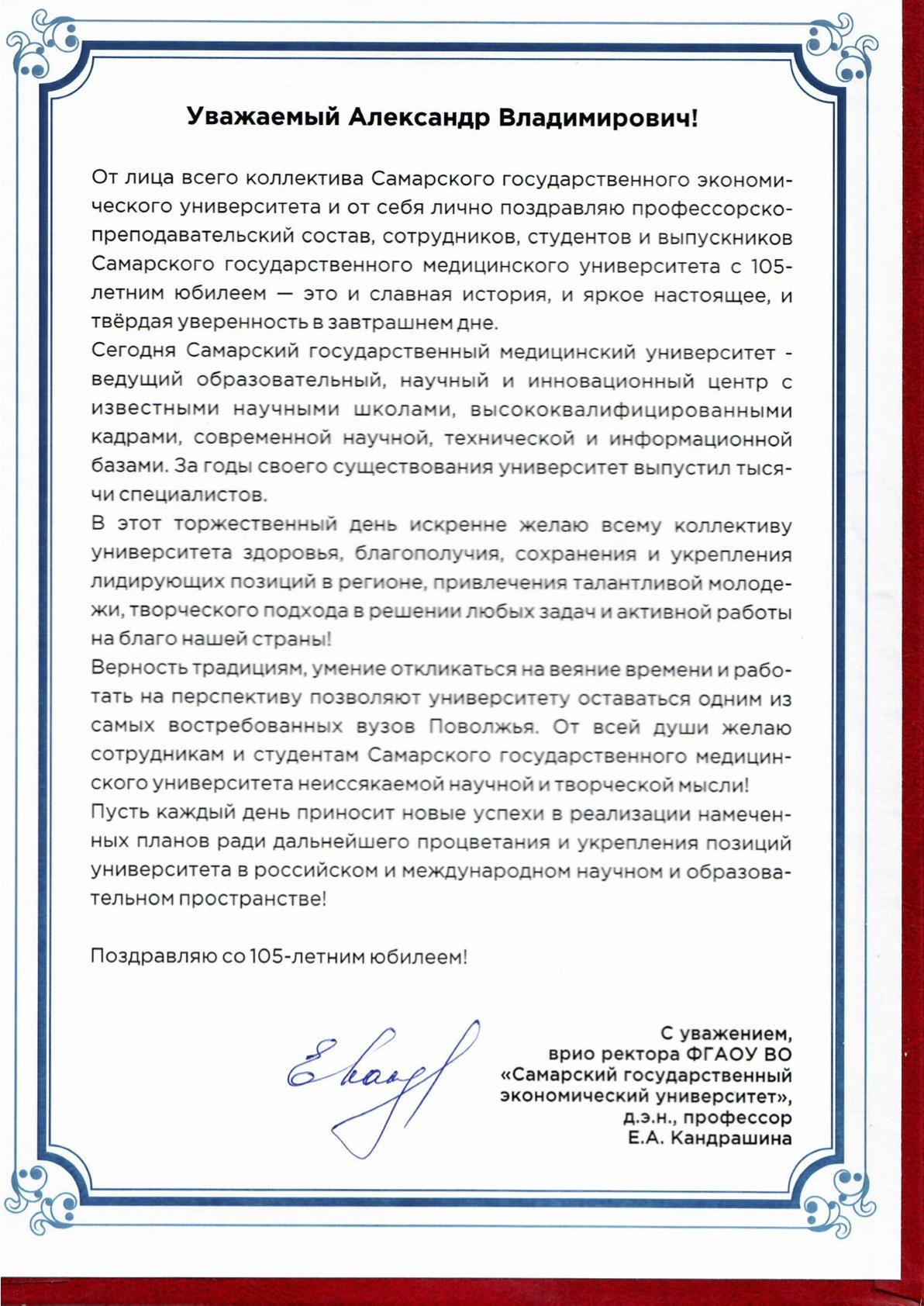 Уважаемый Александр Владимирович!

От лица всего коллектива Самарского государственного экономического университета и от себя лично поздравляю профессорско-преподавательский состав, сотрудников, студентов и выпускников Самарского государственного медицинского университета с 105-летним юбилеем — это и славная история, и яркое настоящее, и твёрдая уверенность в завтрашнем дне.
Сегодня Самарский государственный медицинский университет - ведущий образовательный, научный и инновационный центр с известными научными школами, высококвалифицированными кадрами, современной научной, технической и информационной базами. За годы своего существования университет выпустил тысячи специалистов.
В этот торжественный день искренне желаю всему коллективу университета здоровья, благополучия, сохранения и укрепления лидирующих позиций в регионе, привлечения талантливой молодежи, творческого подхода в решении любых задач и активной работы на благо нашей страны!
Верность традициям, умение откликаться на веяние времени и работать на перспективу позволяют университету оставаться одним из самых востребованных вузов Поволжья. От всей души желаю сотрудникам и студентам Самарского государственного медицинского университета неиссякаемой научной и творческой мысли!
Пусть каждый день приносит новые успехи в реализации намеченных планов ради дальнейшего процветания и укрепления позиций университета в российском и международном научном и образовательном пространстве!

Поздравляю со 105-летним юбилеем!

С уважением,
врио ректора ФГАОУ ВО
«Самарский государственный экономический университет»,
д.э.н., профессор
Е.А. Кандрашина